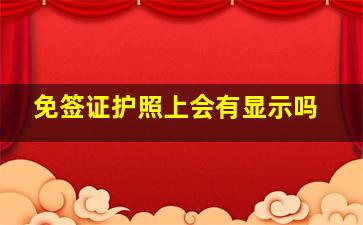 免签证护照上会有显示吗